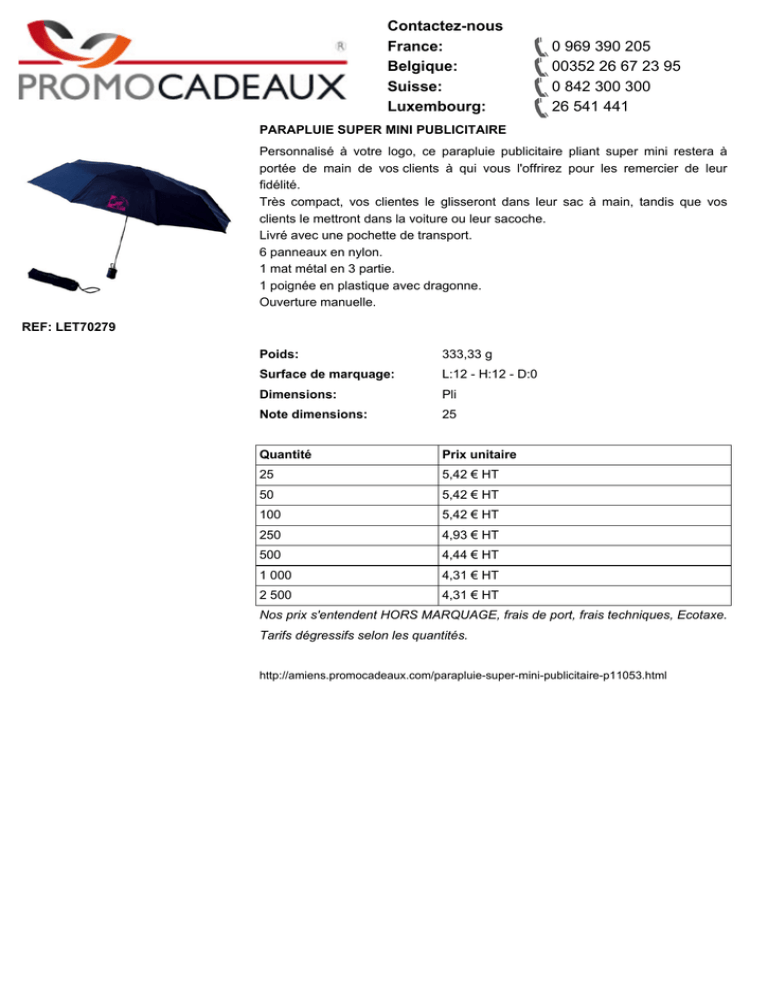 PROMOCADEAUX ®

Contactez-nous
France: 0 969 390 205
Belgique: 00352 26 67 23 95
Suisse: 0 842 300 300
Luxembourg: 26 541 441

PARAPLUIE SUPER MINI PUBLICITAIRE

Personnalisé à votre logo, ce parapluie publicitaire pliant super mini restera à portée de main de vos clients à qui vous l'offrirez pour les remercier de leur fidélité.
Très compact, vos clientes le glisseront dans leur sac à main, tandis que vos clients le mettront dans la voiture ou leur sacoche.
Livré avec une pochette de transport.
6 panneaux en nylon.
1 mat métal en 3 partie.
1 poignée en plastique avec dragonne.
Ouverture manuelle.

REF: LET70279

Poids: 333,33 g
Surface de marquage: L:12 - H:12 - D:0
Dimensions: Pli
Note dimensions: 25

| Quantité | Prix unitaire |
|---|---|
| 25 | 5,42 € HT |
| 50 | 5,42 € HT |
| 100 | 5,42 € HT |
| 250 | 4,93 € HT |
| 500 | 4,44 € HT |
| 1 000 | 4,31 € HT |
| 2 500 | 4,31 € HT |

Nos prix s'entendent HORS MARQUAGE, frais de port, frais techniques, Ecotaxe.
Tarifs dégressifs selon les quantités.

http://amiens.promocadeaux.com/parapluie-super-mini-publicitaire-p11053.html